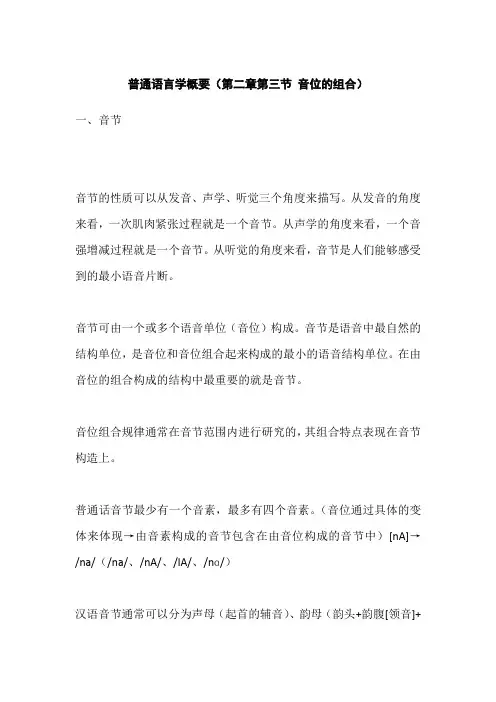 普通语言学概要（第二章第三节 音位的组合）

一、音节

音节的性质可以从发音、声学、听觉三个角度来描写。从发音的角度来看，一次肌肉紧张过程就是一个音节。从声学的角度来看，一个音强增减过程就是一个音节。从听觉的角度来看，音节是人们能够感受到的最小语音片断。

音节可由一个或多个语音单位（音位）构成。音节是语音中最自然的结构单位，是音位和音位组合起来构成的最小的语音结构单位。在由音位的组合构成的结构中最重要的就是音节。

音位组合规律通常在音节范围内进行研究的，其组合特点表现在音节构造上。

普通话音节最少有一个音素，最多有四个音素。（音位通过具体的变体来体现→由音素构成的音节包含在由音位构成的音节中）[nA]→/na/（/na/、/nA/、/lA/、/nɑ/）

汉语音节通常可以分为声母（起首的辅音）、韵母（韵头+韵腹[领音]+